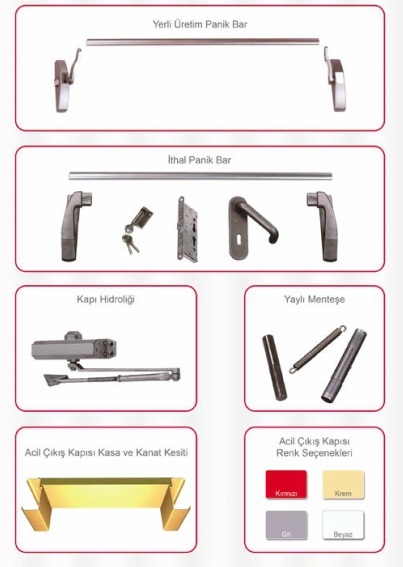 Yerli Üretim Panik Bar

İthal Panik Bar

Kapı Hidroliği

Yaylı Menteşe

Acil Çıkış Kapısı Kasa ve Kanat Kesiti

Acil Çıkış Kapısı Renk Seçenekleri

Kırmızı

Krem

Gri

Beyaz